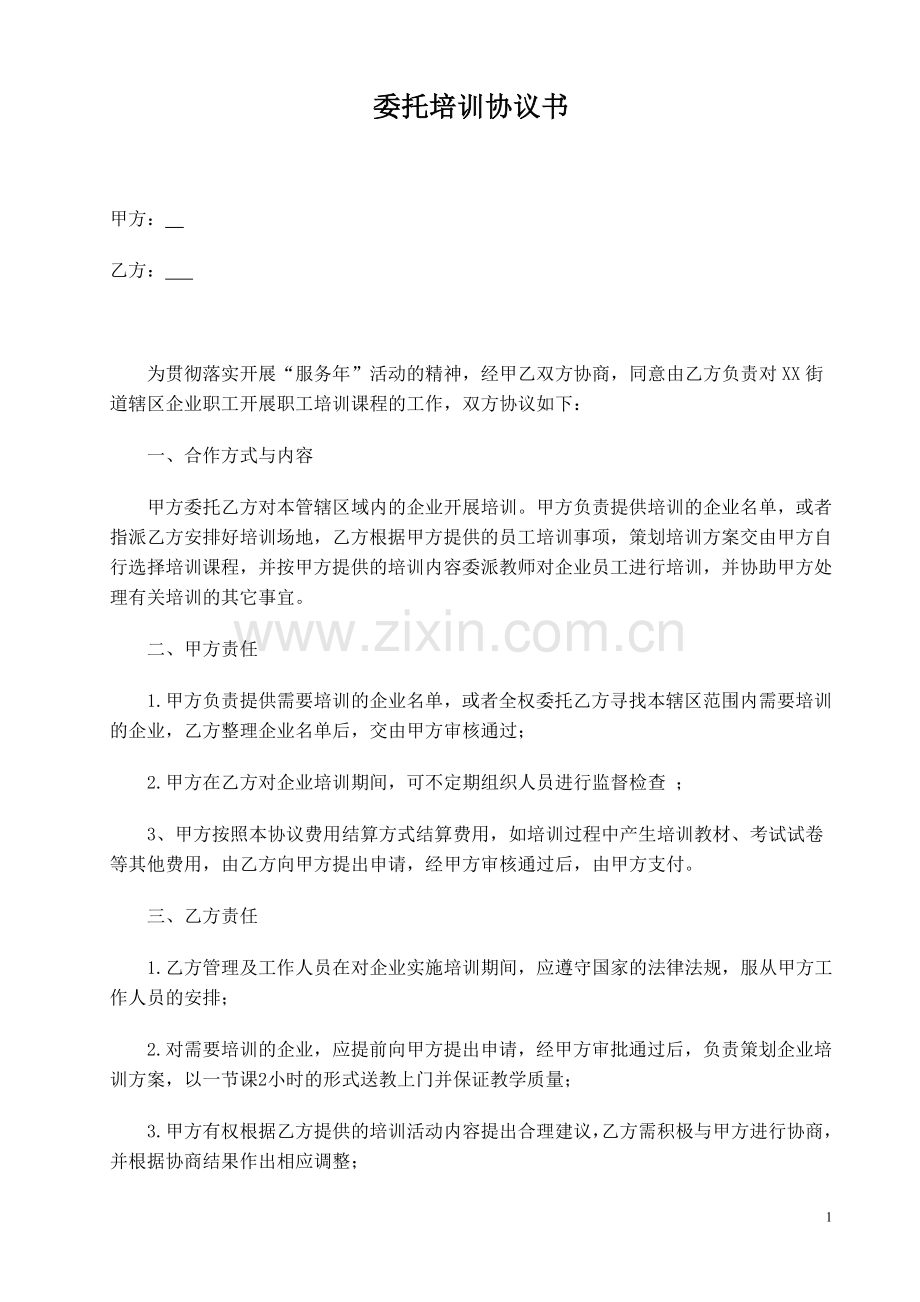 委托培训协议书

甲方：__

乙方：___

为贯彻落实开展“服务年”活动的精神，经甲乙双方协商，同意由乙方负责对XX街道辖区企业职工开展职工培训课程的工作，双方协议如下：

一、合作方式与内容

甲方委托乙方对本管辖区域内的企业开展培训。甲方负责提供培训的企业名单，或者指派乙方安排好培训场地，乙方根据甲方提供的员工培训事项，策划培训方案交由甲方自行选择培训课程，并按甲方提供的培训内容委派教师对企业员工进行培训，并协助甲方处理有关培训的其它事宜。

www.zixin.com.cn

二、甲方责任

1.甲方负责提供需要培训的企业名单，或者全权委托乙方寻找本辖区范围内需要培训的企业，乙方整理企业名单后，交由甲方审核通过；

2.甲方在乙方对企业培训期间，可不定期组织人员进行监督检查 ；

3、甲方按照本协议费用结算方式结算费用，如培训过程中产生培训教材、考试试卷等其他费用，由乙方向甲方提出申请，经甲方审核通过后，由甲方支付。

三、乙方责任

1.乙方管理及工作人员在对企业实施培训期间，应遵守国家的法律法规，服从甲方工作人员的安排；

2.对需要培训的企业，应提前向甲方提出申请，经甲方审批通过后，负责策划企业培训方案，以一节课2小时的形式送教上门并保证教学质量；

3.甲方有权根据乙方提供的培训活动内容提出合理建议，乙方需积极与甲方进行协商，并根据协商结果作出相应调整；

1